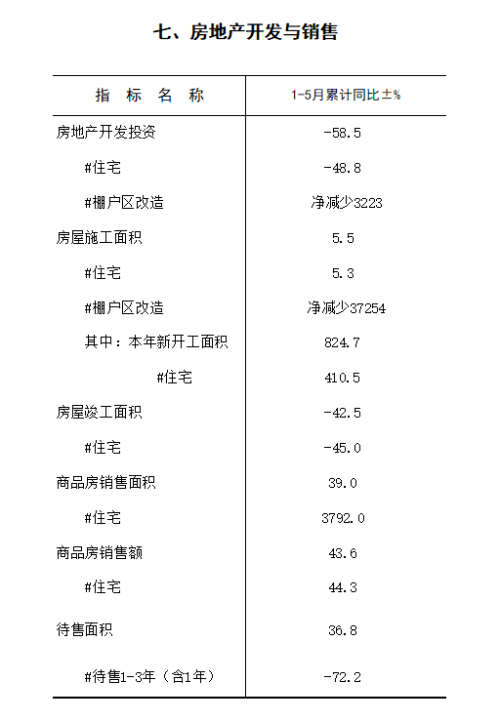 七、房地产开发与销售

| 指 标 名 称 | 1-5月累计同比±% |
|---|---|
| 房地产开发投资 | -58.5 |
| #住宅 | -48.8 |
| #棚户区改造 | 净减少3223 |
| 房屋施工面积 | 5.5 |
| #住宅 | 5.3 |
| #棚户区改造 | 净减少37254 |
| 其中：本年新开工面积 | 824.7 |
| #住宅 | 410.5 |
| 房屋竣工面积 | -42.5 |
| #住宅 | -45.0 |
| 商品房销售面积 | 39.0 |
| #住宅 | 3792.0 |
| 商品房销售额 | 43.6 |
| #住宅 | 44.3 |
| 待售面积 | 36.8 |
| #待售1-3年（含1年） | -72.2 |